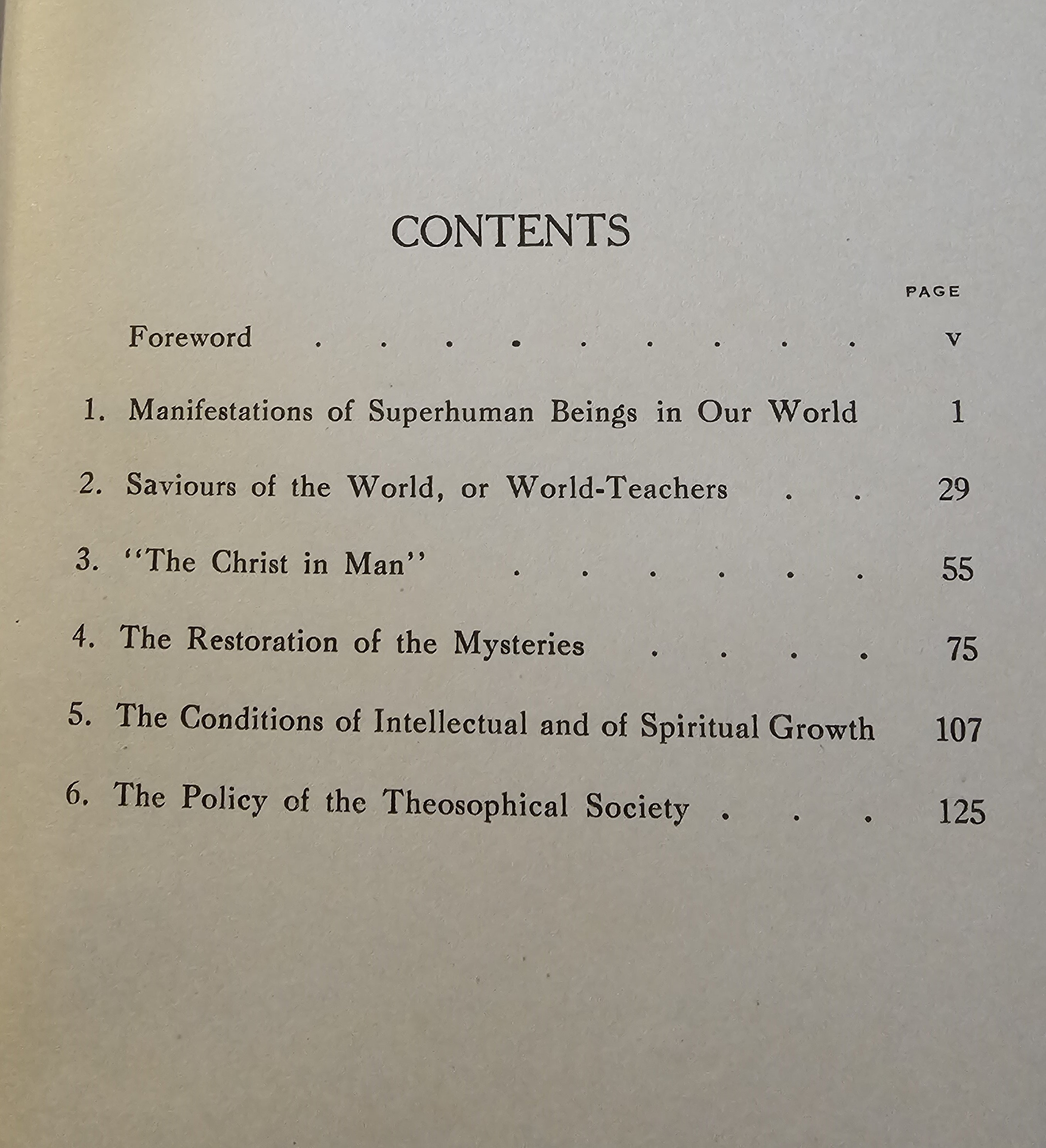 CONTENTS

PAGE

Foreword v

1. Manifestations of Superhuman Beings in Our World 1

2. Saviours of the World, or World-Teachers 29

3. "The Christ in Man" 55

4. The Restoration of the Mysteries 75

5. The Conditions of Intellectual and of Spiritual Growth 107

6. The Policy of the Theosophical Society 125